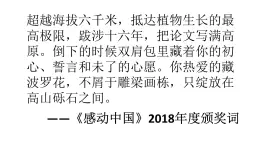 超越海拔六千米，抵达植物生长的最高极限，跋涉十六年，把论文写满高原。倒下的时候双肩包里藏着你的初心、誓言和未了的心愿。你热爱的藏波罗花，不屑于雕梁画栋，只绽放在高山砾石之间。

——《感动中国》2018年度颁奖词